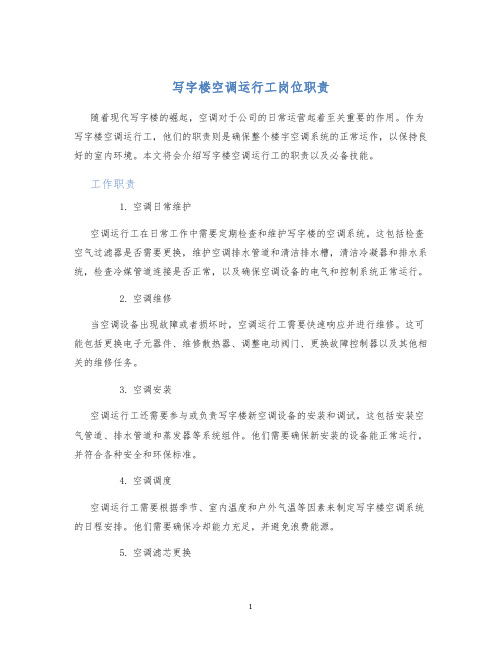 写字楼空调运行工岗位职责

随着现代写字楼的崛起，空调对于公司的日常运营起着至关重要的作用。作为写字楼空调运行工，他们的职责则是确保整个楼宇空调系统的正常运作，以保持良好的室内环境。本文将会介绍写字楼空调运行工的职责以及必备技能。

工作职责

1. 空调日常维护

空调运行工在日常工作中需要定期检查和维护写字楼的空调系统。这包括检查空气过滤器是否需要更换，维护空调排水管道和清洁排水槽，清洁冷凝器和排水系统，检查冷媒管道连接是否正常，以及确保空调设备的电气和控制系统正常运行。

2. 空调维修

当空调设备出现故障或者损坏时，空调运行工需要快速响应并进行维修。这可能包括更换电子元器件、维修散热器、调整电动阀门、更换故障控制器以及其他相关的维修任务。

3. 空调安装

空调运行工还需要参与或负责写字楼新空调设备的安装和调试。这包括安装空气管道、排水管道和蒸发器等系统组件。他们需要确保新安装的设备能正常运行，并符合各种安全和环保标准。

4. 空调调度

空调运行工需要根据季节、室内温度和户外气温等因素来制定写字楼空调系统的日程安排。他们需要确保冷却能力充足，并避免浪费能源。

5. 空调滤芯更换

1